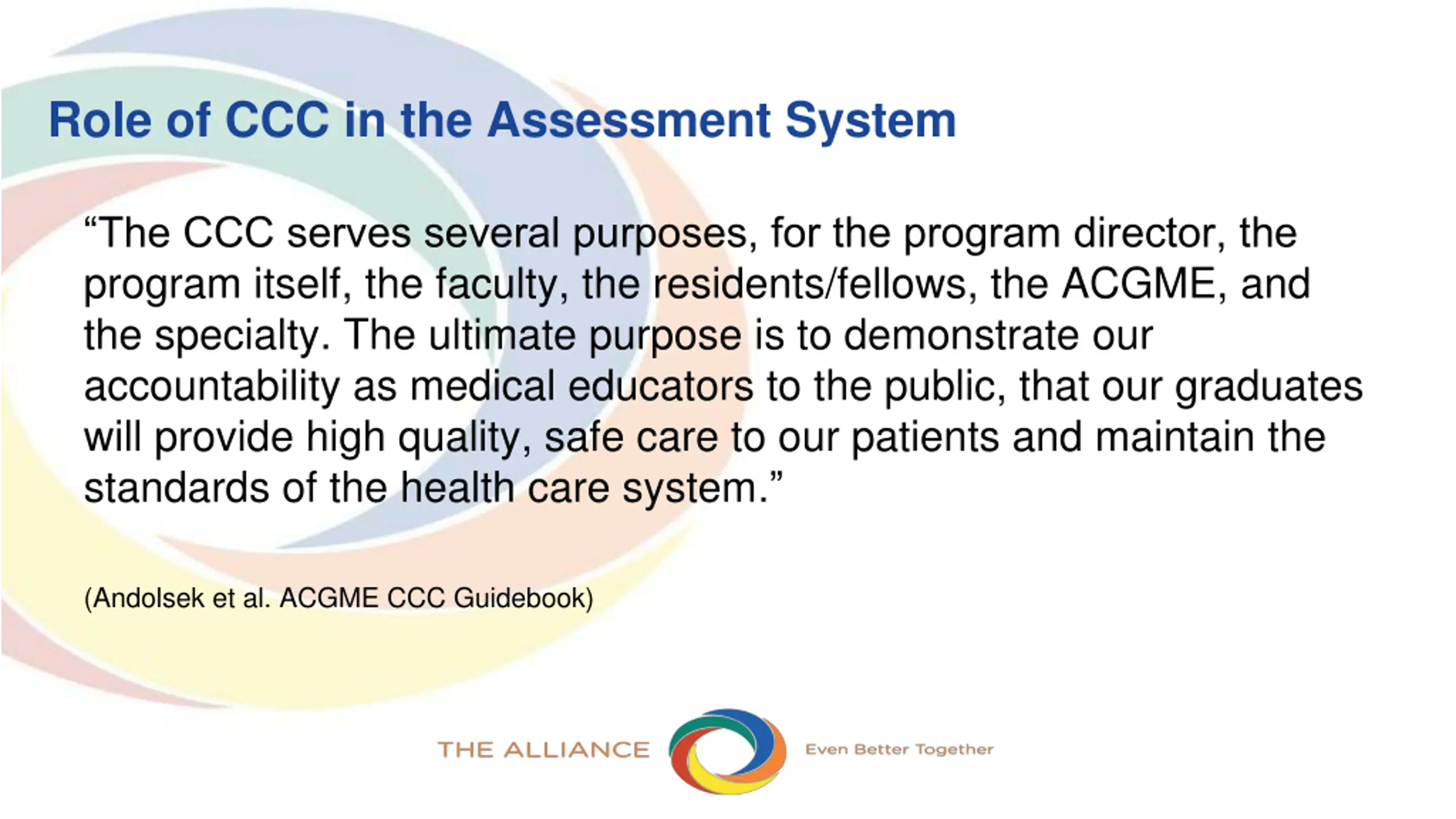 Role of CCC in the Assessment System

“The CCC serves several purposes, for the program director, the program itself, the faculty, the residents/fellows, the ACGME, and the specialty. The ultimate purpose is to demonstrate our accountability as medical educators to the public, that our graduates will provide high quality, safe care to our patients and maintain the standards of the health care system.”

(Andolsek et al. ACGME CCC Guidebook)

THE ALLIANCE Even Better Together